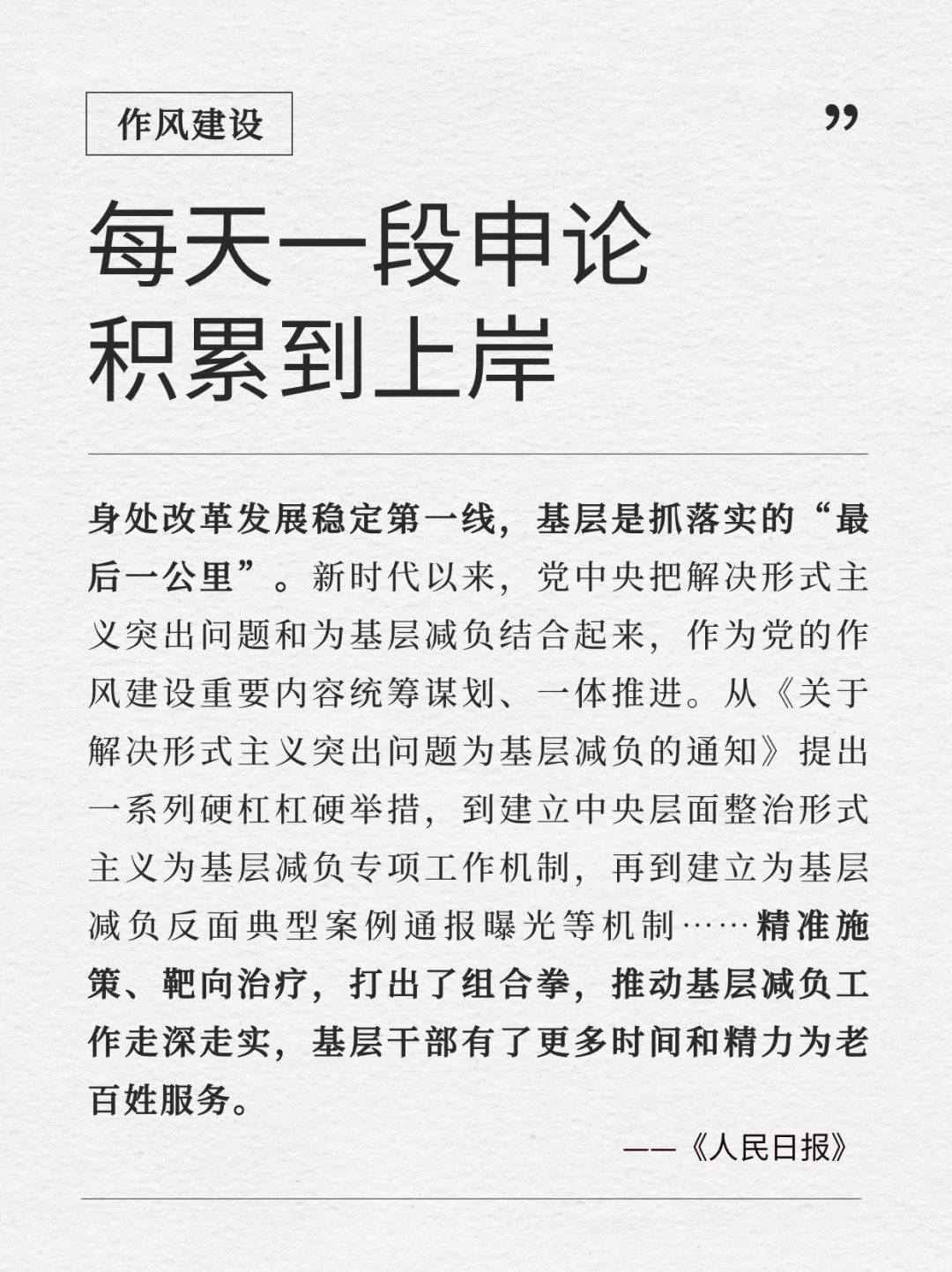 作风建设

”

每天一段申论
积累到上岸

身处改革发展稳定第一线，基层是抓落实的“最后一公里”。新时代以来，党中央把解决形式主义突出问题和为基层减负结合起来，作为党的作风建设重要内容统筹谋划、一体推进。从《关于解决形式主义突出问题为基层减负的通知》提出一系列硬杠杠硬举措，到建立中央层面整治形式主义为基层减负专项工作机制，再到建立为基层减负反面典型案例通报曝光等机制……精准施策、靶向治疗，打出了组合拳，推动基层减负工作走深走实，基层干部有了更多时间和精力为老百姓服务。

——《人民日报》